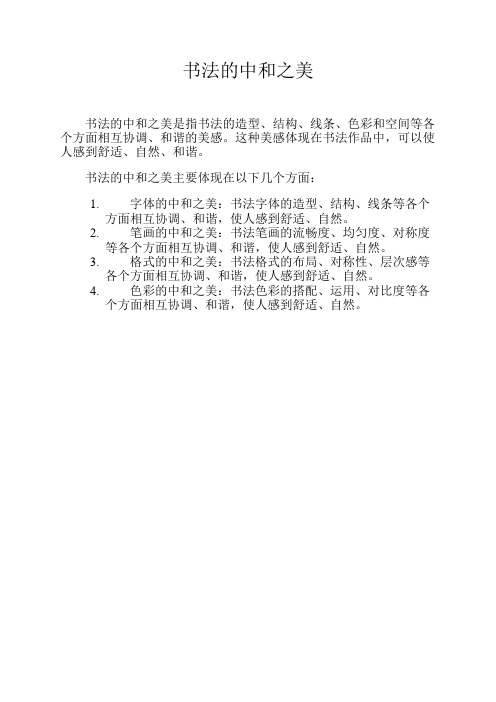 书法的中和之美

书法的中和之美是指书法的造型、结构、线条、色彩和空间等各个方面相互协调、和谐的美感。这种美感体现在书法作品中，可以使人感到舒适、自然、和谐。

书法的中和之美主要体现在以下几个方面：

1. 字体的中和之美：书法字体的造型、结构、线条等各个方面相互协调、和谐，使人感到舒适、自然。
2. 笔画的中和之美：书法笔画的流畅度、均匀度、对称度等各个方面相互协调、和谐，使人感到舒适、自然。
3. 格式的中和之美：书法格式的布局、对称性、层次感等各个方面相互协调、和谐，使人感到舒适、自然。
4. 色彩的中和之美：书法色彩的搭配、运用、对比度等各个方面相互协调、和谐，使人感到舒适、自然。